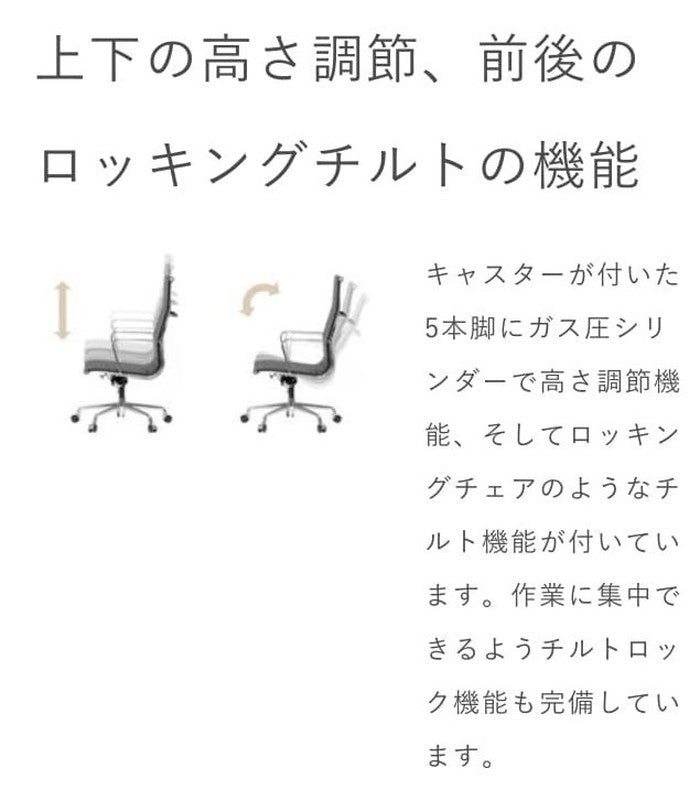 上下の高さ調節、前後のロッキングチルトの機能

キャスターが付いた5本脚にガス圧シリンダーで高さ調節機能、そしてロッキングチェアのようなチルト機能が付いています。作業に集中できるようチルトロック機能も完備しています。